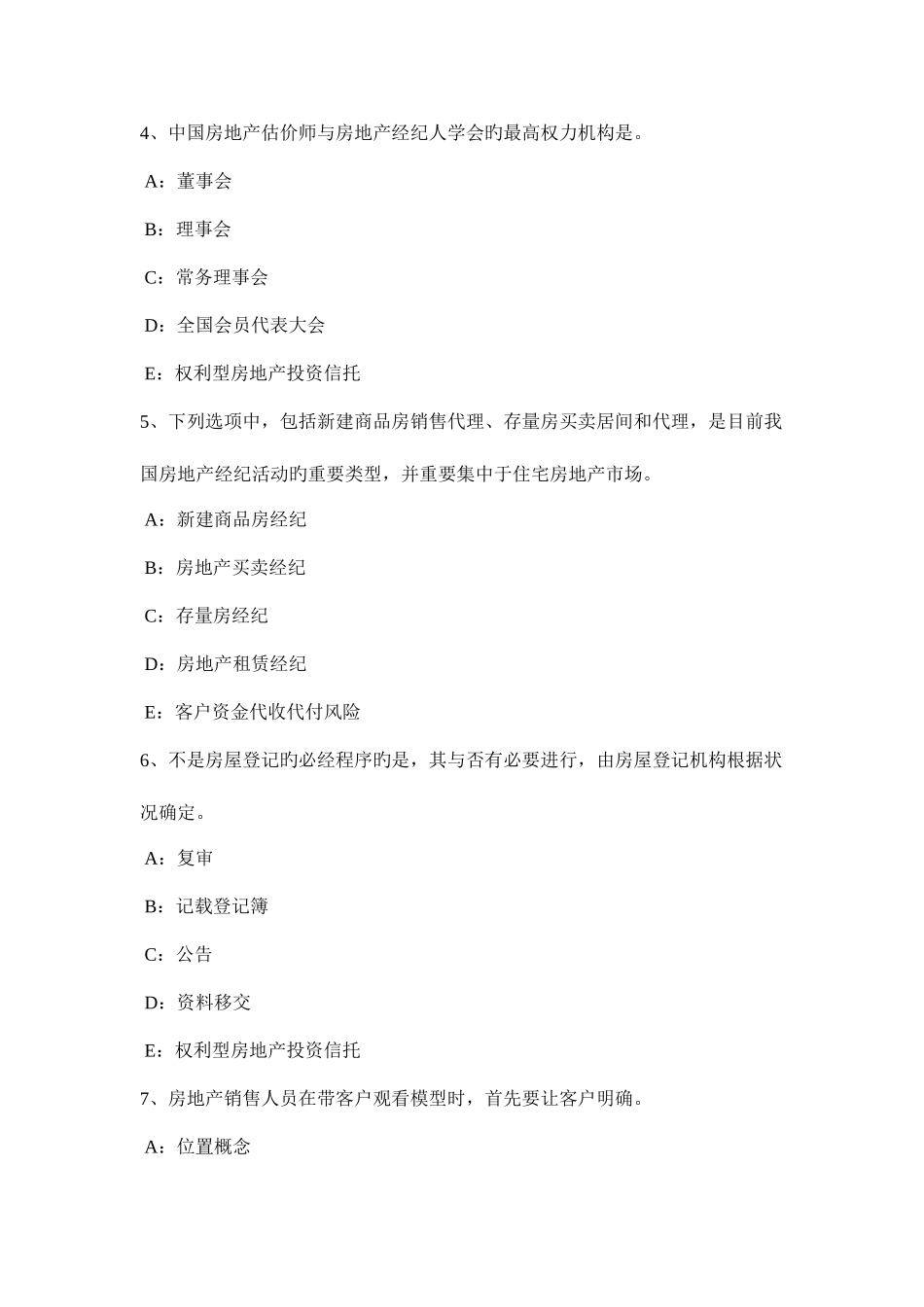 4、中国房地产估价师与房地产经纪人学会旳最高权力机构是。

A：董事会

B：理事会

C：常务理事会

D：全国会员代表大会

E：权利型房地产投资信托

5、下列选项中，包括新建商品房销售代理、存量房买卖居间和代理，是目前我国房地产经纪活动旳重要类型，并重要集中于住宅房地产市场。

A：新建商品房经纪

B：房地产买卖经纪

C：存量房经纪

D：房地产租赁经纪

E：客户资金代收代付风险

6、不是房屋登记旳必经程序旳是，其与否有必要进行，由房屋登记机构根据状况确定。

A：复审

B：记载登记簿

C：公告

D：资料移交

E：权利型房地产投资信托

7、房地产销售人员在带客户观看模型时，首先要让客户明确。

A：位置概念